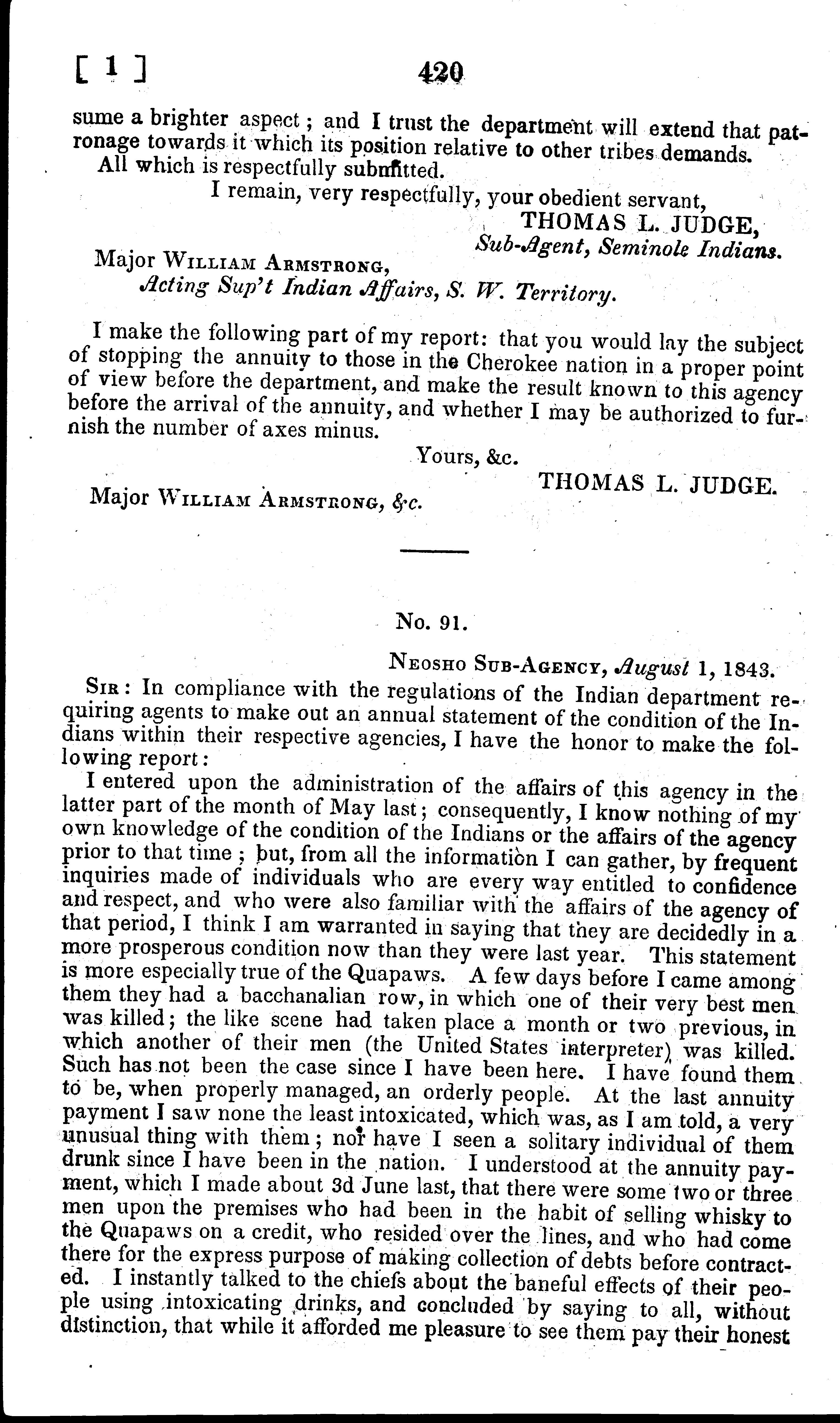 [ 1 ] 420

sume a brighter aspect; and I trust the department will extend that patronage towards it which its position relative to other tribes demands.

All which is respectfully submitted.

I remain, very respectfully, your obedient servant,

THOMAS L. JUDGE,
Sub-Agent, Seminole Indians.

Major William Armstrong,
Acting Sup't Indian Affairs, S. W. Territory.

I make the following part of my report: that you would lay the subject of stopping the annuity to those in the Cherokee nation in a proper point of view before the department, and make the result known to this agency before the arrival of the annuity, and whether I may be authorized to furnish the number of axes minus.

Yours, &c.

THOMAS L. JUDGE.

Major William Armstrong, &c.

No. 91.

Neosho Sub-Agency, August 1, 1843.

Sir: In compliance with the regulations of the Indian department requiring agents to make out an annual statement of the condition of the Indians within their respective agencies, I have the honor to make the following report:

I entered upon the administration of the affairs of this agency in the latter part of the month of May last; consequently, I know nothing of my own knowledge of the condition of the Indians or the affairs of the agency prior to that time; but, from all the information I can gather, by frequent inquiries made of individuals who are every way entitled to confidence and respect, and who were also familiar with the affairs of the agency of that period, I think I am warranted in saying that they are decidedly in a more prosperous condition now than they were last year. This statement is more especially true of the Quapaws. A few days before I came among them they had a bacchanalian row, in which one of their very best men was killed; the like scene had taken place a month or two previous, in which another of their men (the United States interpreter) was killed. Such has not been the case since I have been here. I have found them to be, when properly managed, an orderly people. At the last annuity payment I saw none the least intoxicated, which was, as I am told, a very unusual thing with them; nor have I seen a solitary individual of them drunk since I have been in the nation. I understood at the annuity payment, which I made about 3d June last, that there were some two or three men upon the premises who had been in the habit of selling whisky to the Quapaws on a credit, who resided over the lines, and who had come there for the express purpose of making collection of debts before contracted. I instantly talked to the chiefs about the baneful effects of their people using intoxicating drinks, and concluded by saying to all, without distinction, that while it afforded me pleasure to see them pay their honest